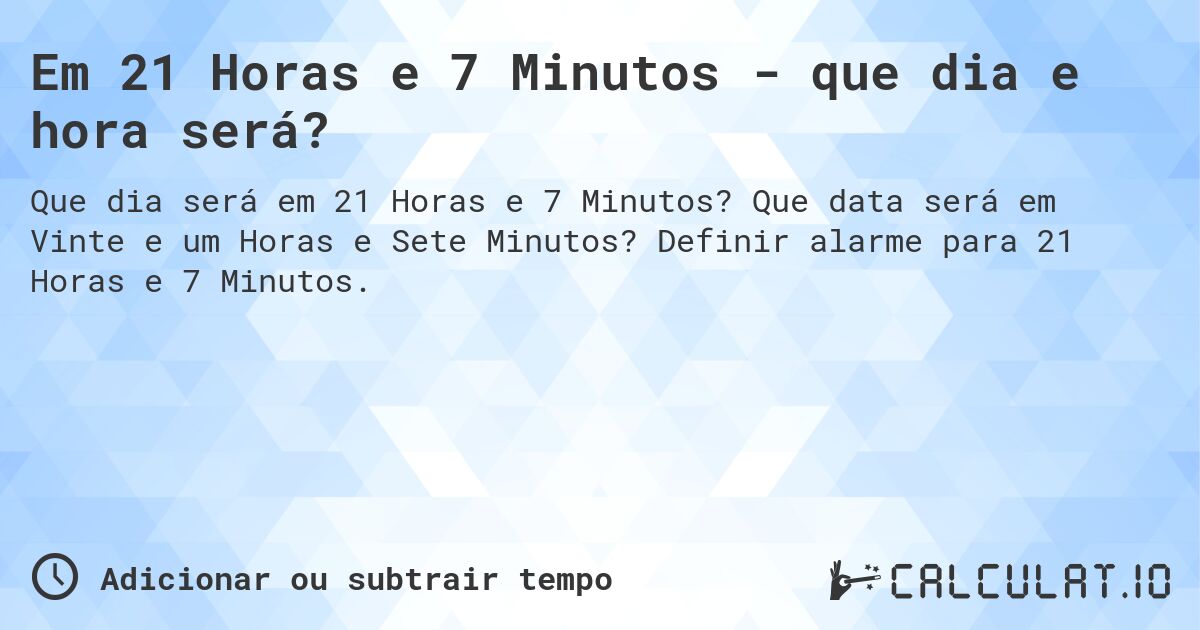 Em 21 Horas e 7 Minutos - que dia e hora será?

Que dia será em 21 Horas e 7 Minutos? Que data será em Vinte e um Horas e Sete Minutos? Definir alarme para 21 Horas e 7 Minutos.

Adicionar ou subtrair tempo

CALCULAT.IO